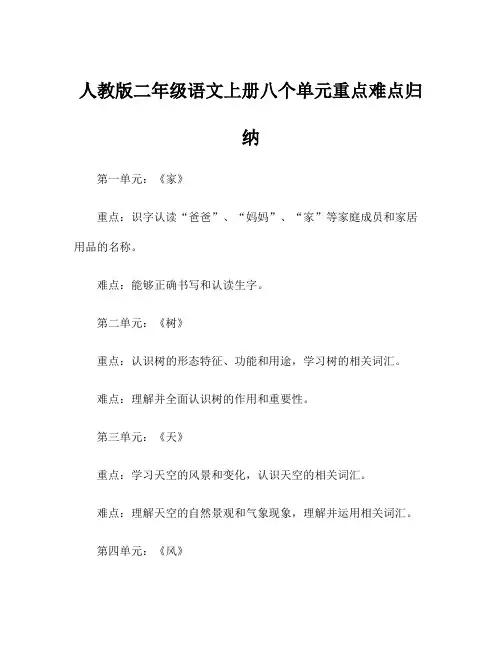 人教版二年级语文上册八个单元重点难点归纳

第一单元：《家》

重点：识字认读“爸爸”、“妈妈”、“家”等家庭成员和家居用品的名称。

难点：能够正确书写和认读生字。

第二单元：《树》

重点：认识树的形态特征、功能和用途，学习树的相关词汇。

难点：理解并全面认识树的作用和重要性。

第三单元：《天》

重点：学习天空的风景和变化，认识天空的相关词汇。

难点：理解天空的自然景观和气象现象，理解并运用相关词汇。

第四单元：《风》